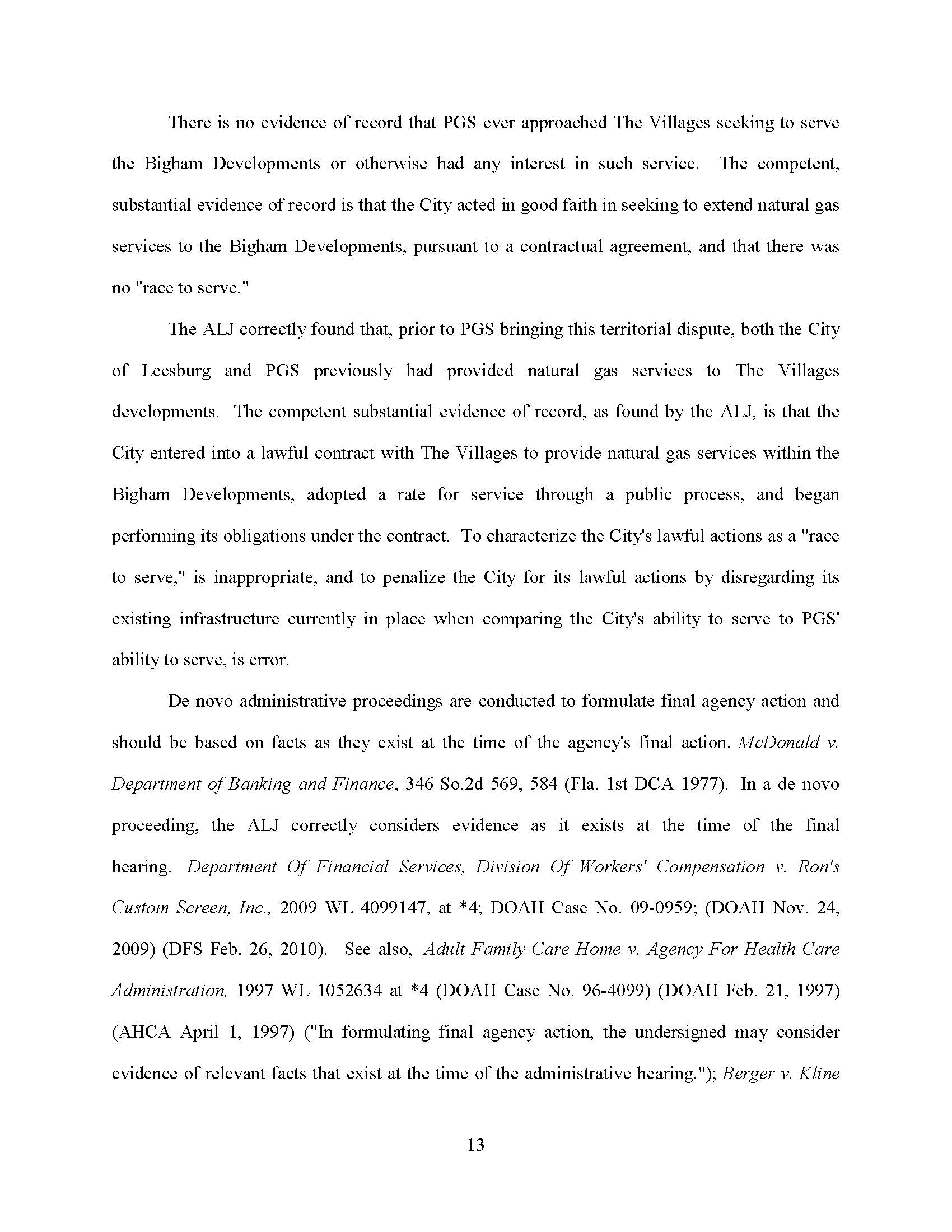 There is no evidence of record that PGS ever approached The Villages seeking to serve the Bigham Developments or otherwise had any interest in such service. The competent, substantial evidence of record is that the City acted in good faith in seeking to extend natural gas services to the Bigham Developments, pursuant to a contractual agreement, and that there was no "race to serve."

The ALJ correctly found that, prior to PGS bringing this territorial dispute, both the City of Leesburg and PGS previously had provided natural gas services to The Villages developments. The competent substantial evidence of record, as found by the ALJ, is that the City entered into a lawful contract with The Villages to provide natural gas services within the Bigham Developments, adopted a rate for service through a public process, and began performing its obligations under the contract. To characterize the City's lawful actions as a "race to serve," is inappropriate, and to penalize the City for its lawful actions by disregarding its existing infrastructure currently in place when comparing the City's ability to serve to PGS' ability to serve, is error.

De novo administrative proceedings are conducted to formulate final agency action and should be based on facts as they exist at the time of the agency's final action. McDonald v. Department of Banking and Finance, 346 So.2d 569, 584 (Fla. 1st DCA 1977). In a de novo proceeding, the ALJ correctly considers evidence as it exists at the time of the final hearing. Department Of Financial Services, Division Of Workers' Compensation v. Ron's Custom Screen, Inc., 2009 WL 4099147, at *4; DOAH Case No. 09-0959; (DOAH Nov. 24, 2009) (DFS Feb. 26, 2010). See also, Adult Family Care Home v. Agency For Health Care Administration, 1997 WL 1052634 at *4 (DOAH Case No. 96-4099) (DOAH Feb. 21, 1997) (AHCA April 1, 1997) ("In formulating final agency action, the undersigned may consider evidence of relevant facts that exist at the time of the administrative hearing."); Berger v. Kline

13